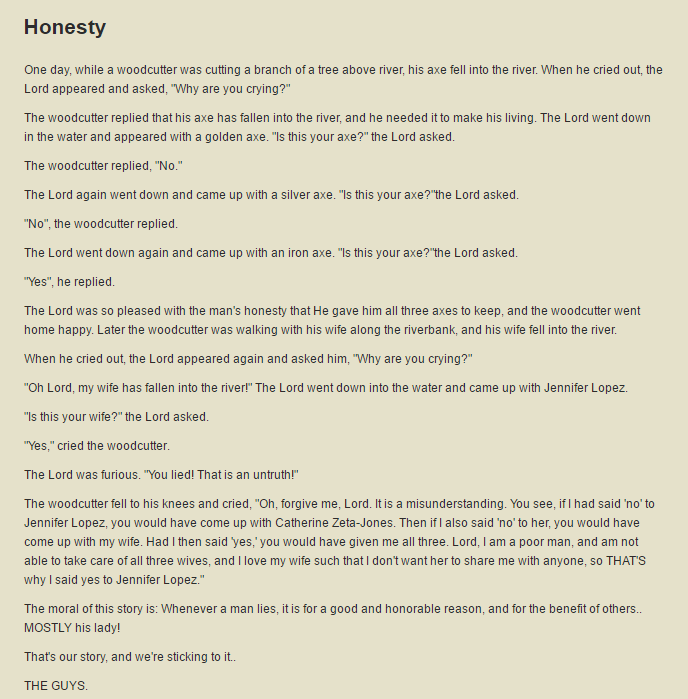 Honesty

One day, while a woodcutter was cutting a branch of a tree above river, his axe fell into the river. When he cried out, the Lord appeared and asked, "Why are you crying?"

The woodcutter replied that his axe has fallen into the river, and he needed it to make his living. The Lord went down in the water and appeared with a golden axe. "Is this your axe?" the Lord asked.

The woodcutter replied, "No."

The Lord again went down and came up with a silver axe. "Is this your axe?"the Lord asked.

"No", the woodcutter replied.

The Lord went down again and came up with an iron axe. "Is this your axe?"the Lord asked.

"Yes", he replied.

The Lord was so pleased with the man's honesty that He gave him all three axes to keep, and the woodcutter went home happy. Later the woodcutter was walking with his wife along the riverbank, and his wife fell into the river.

When he cried out, the Lord appeared again and asked him, "Why are you crying?"

"Oh Lord, my wife has fallen into the river!" The Lord went down into the water and came up with Jennifer Lopez.

"Is this your wife?" the Lord asked.

"Yes," cried the woodcutter.

The Lord was furious. "You lied! That is an untruth!"

The woodcutter fell to his knees and cried, "Oh, forgive me, Lord. It is a misunderstanding. You see, if I had said 'no' to Jennifer Lopez, you would have come up with Catherine Zeta-Jones. Then if I also said 'no' to her, you would have come up with my wife. Had I then said 'yes,' you would have given me all three. Lord, I am a poor man, and am not able to take care of all three wives, and I love my wife such that I don't want her to share me with anyone, so THAT'S why I said yes to Jennifer Lopez."

The moral of this story is: Whenever a man lies, it is for a good and honorable reason, and for the benefit of others.. MOSTLY his lady!

That's our story, and we're sticking to it..

THE GUYS.